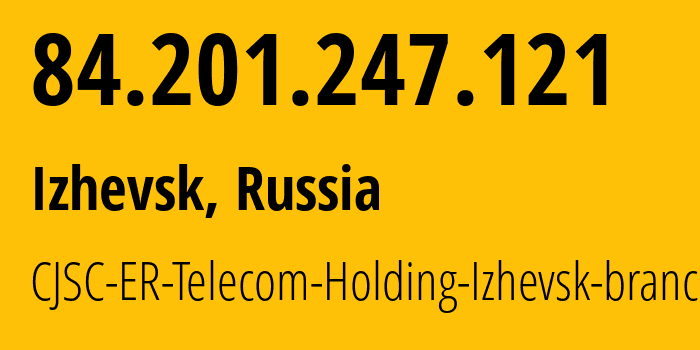 84.201.247.121

Izhevsk, Russia

CJSC-ER-Telecom-Holding-Izhevsk-branc